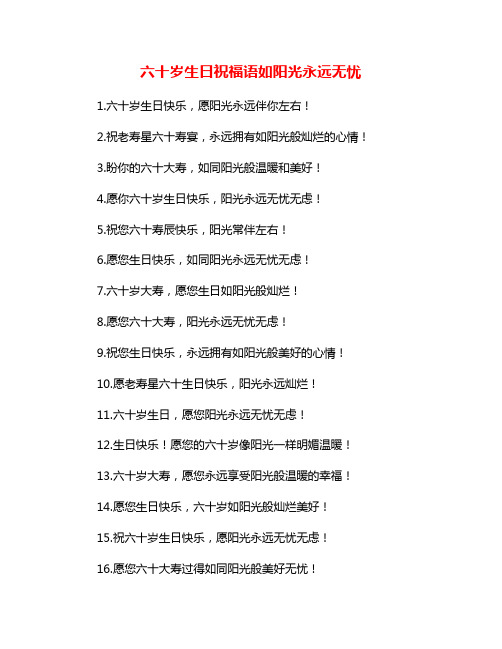 六十岁生日祝福语如阳光永远无忧

1.六十岁生日快乐，愿阳光永远伴你左右！

2.祝老寿星六十寿宴，永远拥有如阳光般灿烂的心情！

3.盼你的六十大寿，如同阳光般温暖和美好！

4.愿你六十岁生日快乐，阳光永远无忧无虑！

5.祝您六十寿辰快乐，阳光常伴左右！

6.愿您生日快乐，如同阳光永远无忧无虑！

7.六十岁大寿，愿您生日如阳光般灿烂！

8.愿您六十大寿，阳光永远无忧无虑！

9.祝您生日快乐，永远拥有如阳光般美好的心情！

10.愿老寿星六十生日快乐，阳光永远灿烂！

11.六十岁生日，愿您阳光永远无忧无虑！

12.生日快乐！愿您的六十岁像阳光一样明媚温暖！

13.六十岁大寿，愿您永远享受阳光般温暖的幸福！

14.愿您生日快乐，六十岁如阳光般灿烂美好！

15.祝六十岁生日快乐，愿阳光永远无忧无虑！

16.愿您六十大寿过得如同阳光般美好无忧！